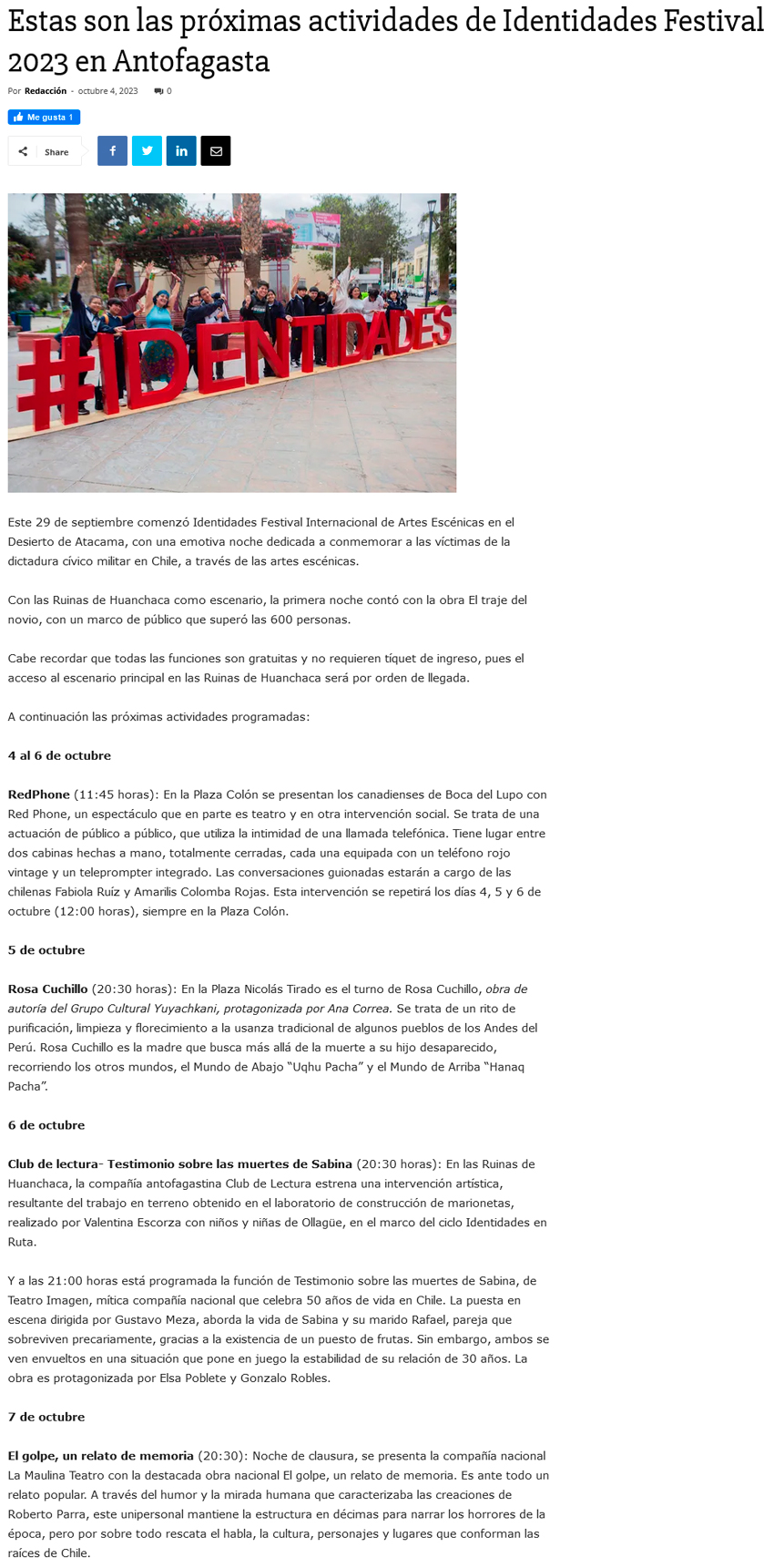 Estas son las próximas actividades de Identidades Festival 2023 en Antofagasta

Por Redacción - octubre 4, 2023 0

Me gusta 1

Share

#IDENTIDADES

Este 29 de septiembre comenzó Identidades Festival Internacional de Artes Escénicas en el Desierto de Atacama, con una emotiva noche dedicada a conmemorar a las víctimas de la dictadura cívico militar en Chile, a través de las artes escénicas.

Con las Ruinas de Huanchaca como escenario, la primera noche contó con la obra El traje del novio, con un marco de público que superó las 600 personas.

Cabe recordar que todas las funciones son gratuitas y no requieren tíquet de ingreso, pues el acceso al escenario principal en las Ruinas de Huanchaca será por orden de llegada.

A continuación las próximas actividades programadas:

4 al 6 de octubre

RedPhone (11:45 horas): En la Plaza Colón se presentan los canadienses de Boca del Lupo con Red Phone, un espectáculo que en parte es teatro y en otra intervención social. Se trata de una actuación de público a público, que utiliza la intimidad de una llamada telefónica. Tiene lugar entre dos cabinas hechas a mano, totalmente cerradas, cada una equipada con un teléfono rojo vintage y un teleprompter integrado. Las conversaciones guionadas estarán a cargo de las chilenas Fabiola Ruíz y Amarilis Colomba Rojas. Esta intervención se repetirá los días 4, 5 y 6 de octubre (12:00 horas), siempre en la Plaza Colón.

5 de octubre

Rosa Cuchillo (20:30 horas): En la Plaza Nicolás Tirado es el turno de Rosa Cuchillo, obra de autoría del Grupo Cultural Yuyachkani, protagonizada por Ana Correa. Se trata de un rito de purificación, limpieza y florecimiento a la usanza tradicional de algunos pueblos de los Andes del Perú. Rosa Cuchillo es la madre que busca más allá de la muerte a su hijo desaparecido, recorriendo los otros mundos, el Mundo de Abajo “Uqhu Pacha” y el Mundo de Arriba “Hanaq Pacha”.

6 de octubre

Club de lectura- Testimonio sobre las muertes de Sabina (20:30 horas): En las Ruinas de Huanchaca, la compañía antofagastina Club de Lectura estrena una intervención artística, resultante del trabajo en terreno obtenido en el laboratorio de construcción de marionetas, realizado por Valentina Escorza con niños y niñas de Ollagüe, en el marco del ciclo Identidades en Ruta.

Y a las 21:00 horas está programada la función de Testimonio sobre las muertes de Sabina, de Teatro Imagen, mítica compañía nacional que celebra 50 años de vida en Chile. La puesta en escena dirigida por Gustavo Meza, aborda la vida de Sabina y su marido Rafael, pareja que sobreviven precariamente, gracias a la existencia de un puesto de frutas. Sin embargo, ambos se ven envueltos en una situación que pone en juego la estabilidad de su relación de 30 años. La obra es protagonizada por Elsa Poblete y Gonzalo Robles.

7 de octubre

El golpe, un relato de memoria (20:30): Noche de clausura, se presenta la compañía nacional La Maulina Teatro con la destacada obra nacional El golpe, un relato de memoria. Es ante todo un relato popular. A través del humor y la mirada humana que caracterizaba las creaciones de Roberto Parra, este unipersonal mantiene la estructura en décimas para narrar los horrores de la época, pero por sobre todo rescata el habla, la cultura, personajes y lugares que conforman las raíces de Chile.